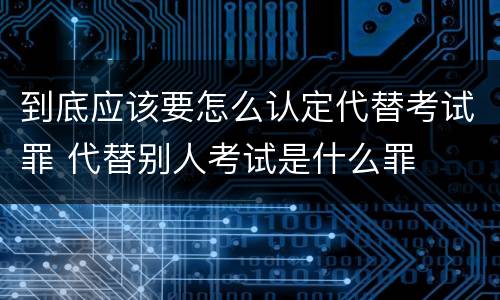 到底应该要怎么认定代替考试罪 代替别人考试是什么罪